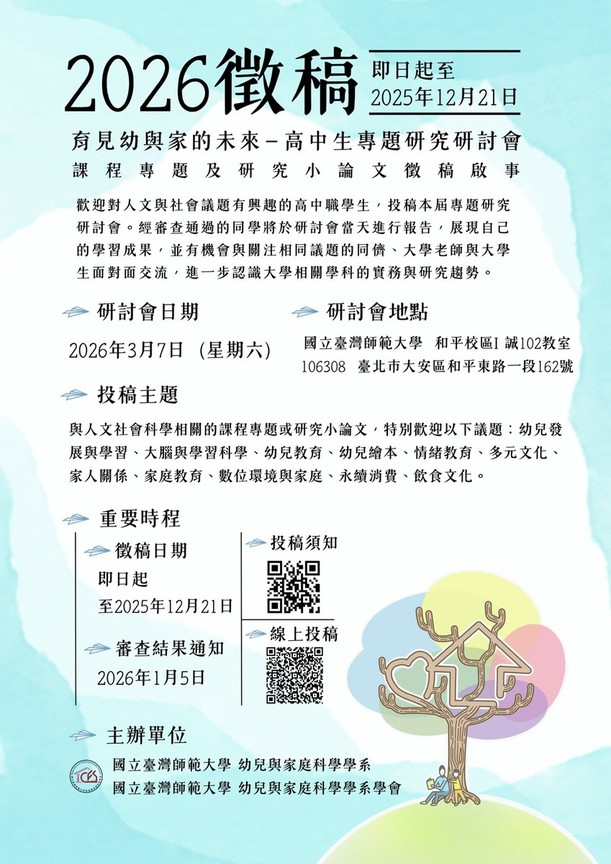 2026徵稿

即日起至
2025年12月21日

育見幼與家的未來－高中生專題研究研討會
課程專題及研究小論文徵稿啟事

歡迎對人文與社會議題有興趣的高中職學生，投稿本屆專題研究研討會。經審查通過的同學將於研討會當天進行報告，展現自己的學習成果，並有機會與關注相同議題的同儕、大學老師與大學生面對面交流，進一步認識大學相關學科的實務與研究趨勢。

研討會日期
2026年3月7日（星期六）

研討會地點
國立臺灣師範大學 和平校區I 誠102教室
106308 臺北市大安區和平東路一段162號

投稿主題
與人文社會科學相關的課程專題或研究小論文，特別歡迎以下議題：幼兒發展與學習、大腦與學習科學、幼兒教育、幼兒繪本、情緒教育、多元文化、家人關係、家庭教育、數位環境與家庭、永續消費、飲食文化。

重要時程

徵稿日期
即日起
至2025年12月21日

審查結果通知
2026年1月5日

投稿須知

線上投稿

主辦單位
國立臺灣師範大學 幼兒與家庭科學學系
國立臺灣師範大學 幼兒與家庭科學學系學會